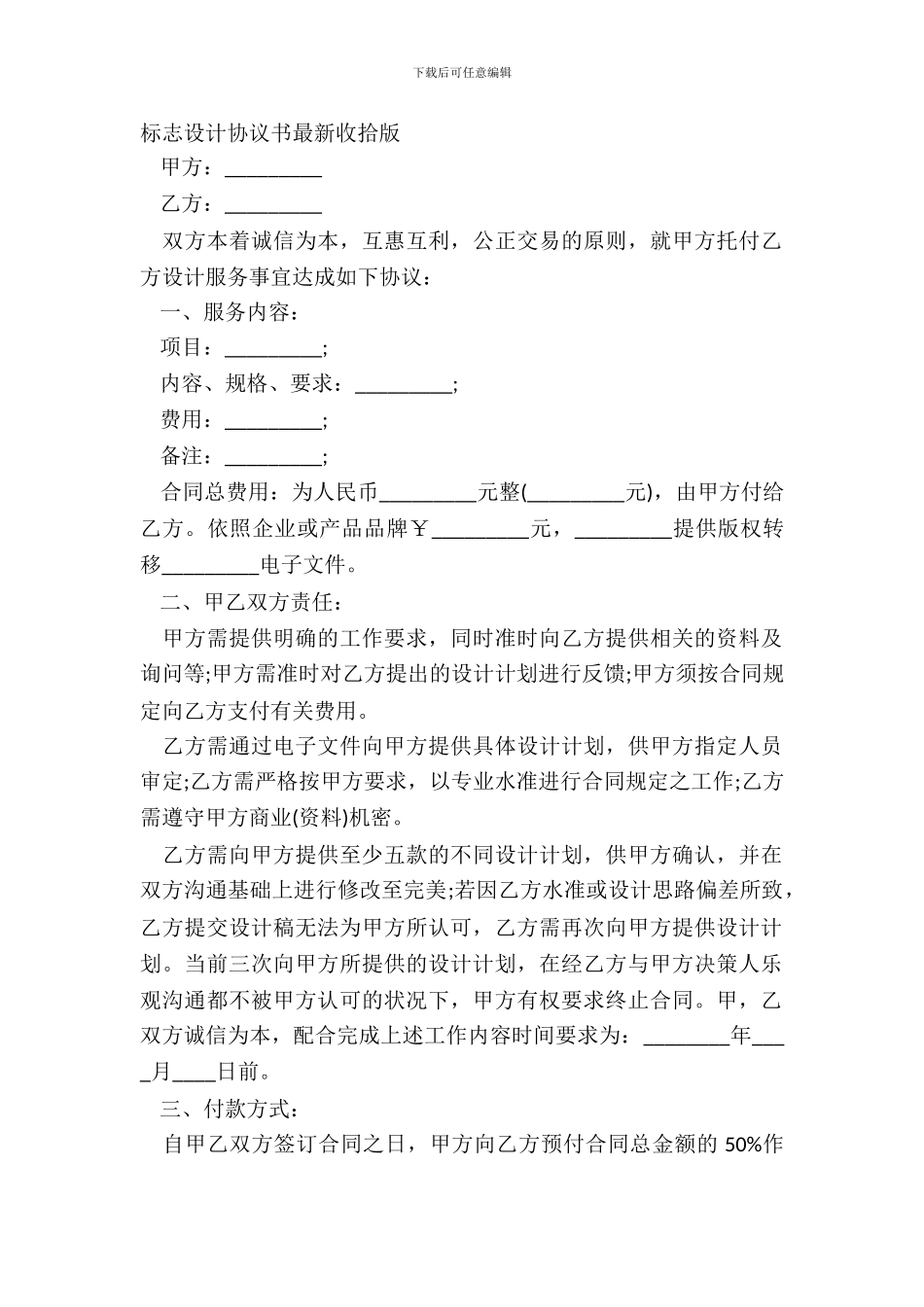 下载后可任意编辑

标志设计协议书最新收拾版

甲方：_________

乙方：_________

双方本着诚信为本，互惠互利，公正交易的原则，就甲方托付乙方设计服务事宜达成如下协议：

一、服务内容：

项目：_________;

内容、规格、要求：_________;

费用：_________;

备注：_________;

合同总费用：为人民币_________元整(_________元)，由甲方付给乙方。依照企业或产品品牌￥_________元，_________提供版权转移_________电子文件。

二、甲乙双方责任：

甲方需提供明确的工作要求，同时准时向乙方提供相关的资料及询问等;甲方需准时对乙方提出的设计计划进行反馈;甲方须按合同规定向乙方支付有关费用。

乙方需通过电子文件向甲方提供具体设计计划，供甲方指定人员审定;乙方需严格按甲方要求，以专业水准进行合同规定之工作;乙方需遵守甲方商业(资料)机密。

乙方需向甲方提供至少五款的不同设计计划，供甲方确认，并在双方沟通基础上进行修改至完美;若因乙方水准或设计思路偏差所致，乙方提交设计稿无法为甲方所认可，乙方需再次向甲方提供设计计划。当前三次向甲方所提供的设计计划，在经乙方与甲方决策人乐观沟通都不被甲方认可的状况下，甲方有权要求终止合同。甲，乙双方诚信为本，配合完成上述工作内容时间要求为：________年____月____日前。

三、付款方式：

自甲乙双方签订合同之日，甲方向乙方预付合同总金额的 50%作